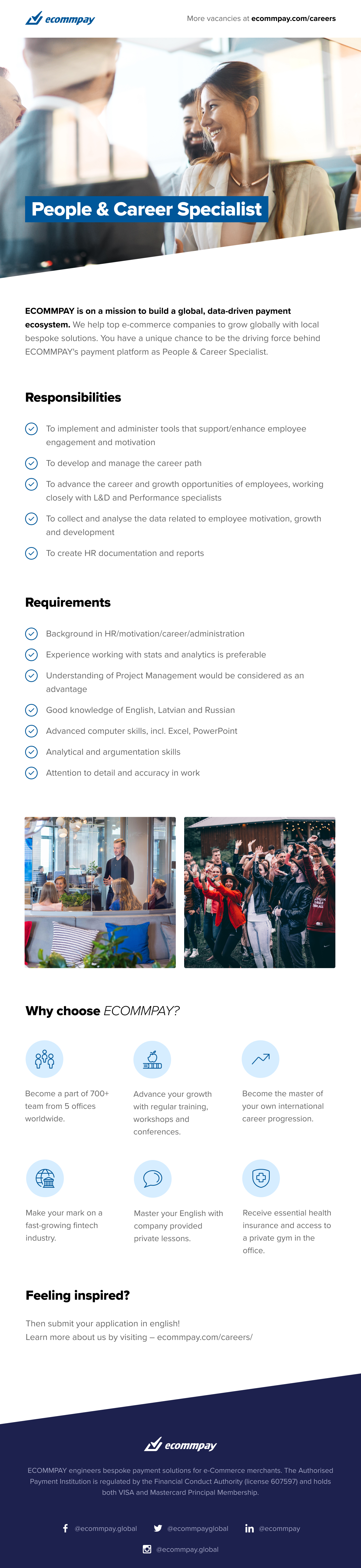 ecommpay

More vacancies at ecommpay.com/careers

People & Career Specialist

ECOMMPAY is on a mission to build a global, data-driven payment ecosystem. We help top e-commerce companies to grow globally with local bespoke solutions. You have a unique chance to be the driving force behind ECOMMPAY's payment platform as People & Career Specialist.

Responsibilities

To implement and administer tools that support/enhance employee engagement and motivation

To develop and manage the career path

To advance the career and growth opportunities of employees, working closely with L&D and Performance specialists

To collect and analyse the data related to employee motivation, growth and development

To create HR documentation and reports

Requirements

Background in HR/motivation/career/administration

Experience working with stats and analytics is preferable

Understanding of Project Management would be considered as an advantage

Good knowledge of English, Latvian and Russian

Advanced computer skills, incl. Excel, PowerPoint

Analytical and argumentation skills

Attention to detail and accuracy in work

Why choose ECOMMPAY?

Become a part of 700+ team from 5 offices worldwide.

Advance your growth with regular training, workshops and conferences.

Become the master of your own international career progression.

Make your mark on a fast-growing fintech industry.

Master your English with company provided private lessons.

Receive essential health insurance and access to a private gym in the office.

Feeling inspired?

Then submit your application in english!
Learn more about us by visiting – ecommpay.com/careers/

ecommpay

ECOMMPAY engineers bespoke payment solutions for e-Commerce merchants. The Authorised Payment Institution is regulated by the Financial Conduct Authority (license 607597) and holds both VISA and Mastercard Principal Membership.

@ecommpay.global @ecommpayglobal @ecommpay
@ecommpay.global